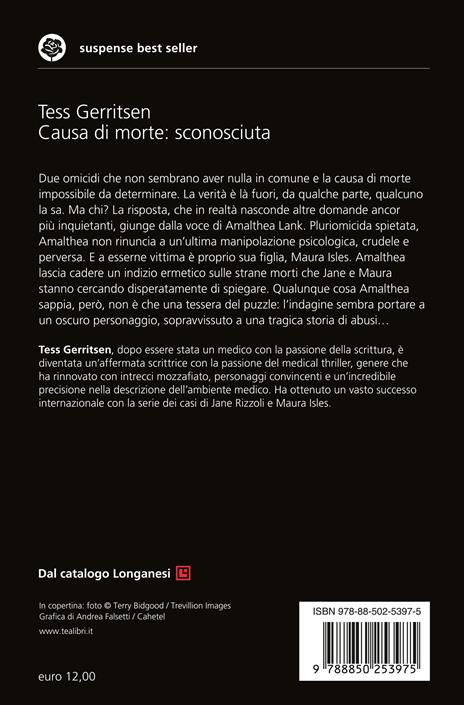 suspense best seller

Tess Gerritsen
Causa di morte: sconosciuta

Due omicidi che non sembrano aver nulla in comune e la causa di morte impossibile da determinare. La verità è là fuori, da qualche parte, qualcuno la sa. Ma chi? La risposta, che in realtà nasconde altre domande ancor più inquietanti, giunge dalla voce di Amalthea Lank. Pluriomicida spietata, Amalthea non rinuncia a un'ultima manipolazione psicologica, crudele e perversa. E a esserne vittima è proprio sua figlia, Maura Isles. Amalthea lascia cadere un indizio ermetico sulle strane morti che Jane e Maura stanno cercando disperatamente di spiegare. Qualunque cosa Amalthea sappia, però, non è che una tessera del puzzle: l'indagine sembra portare a un oscuro personaggio, sopravvissuto a una tragica storia di abusi…

Tess Gerritsen, dopo essere stata un medico con la passione della scrittura, è diventata un'affermata scrittrice con la passione del medical thriller, genere che ha rinnovato con intrecci mozzafiato, personaggi convincenti e un'incredibile precisione nella descrizione dell'ambiente medico. Ha ottenuto un vasto successo internazionale con la serie dei casi di Jane Rizzoli e Maura Isles.

Dal catalogo Longanesi

In copertina: foto © Terry Bidgood / Trevillion Images
Grafica di Andrea Falsetti / Cahetel
www.tealibri.it

euro 12,00

ISBN 978-88-502-5397-5
9 788850 253975